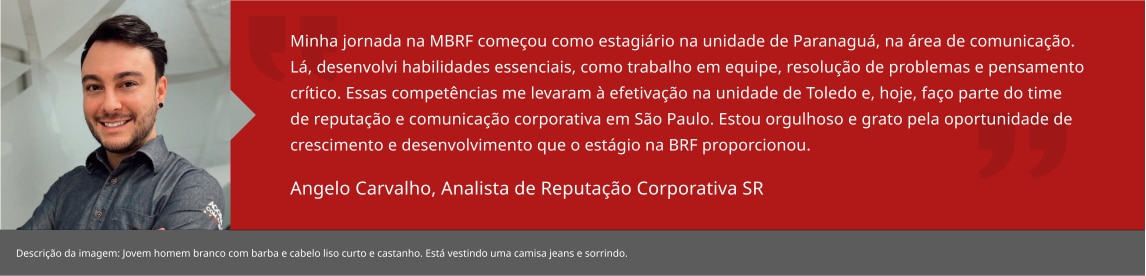 Minha jornada na MBRF começou como estagiário na unidade de Paranaguá, na área de comunicação. Lá, desenvolvi habilidades essenciais, como trabalho em equipe, resolução de problemas e pensamento crítico. Essas competências me levaram à efetivação na unidade de Toledo e, hoje, faço parte do time de reputação e comunicação corporativa em São Paulo. Estou orgulhoso e grato pela oportunidade de crescimento e desenvolvimento que o estágio na BRF proporcionou.

Angelo Carvalho, Analista de Reputação Corporativa SR

Descrição da imagem: Jovem homem branco com barba e cabelo liso curto e castanho. Está vestindo uma camisa jeans e sorrindo.